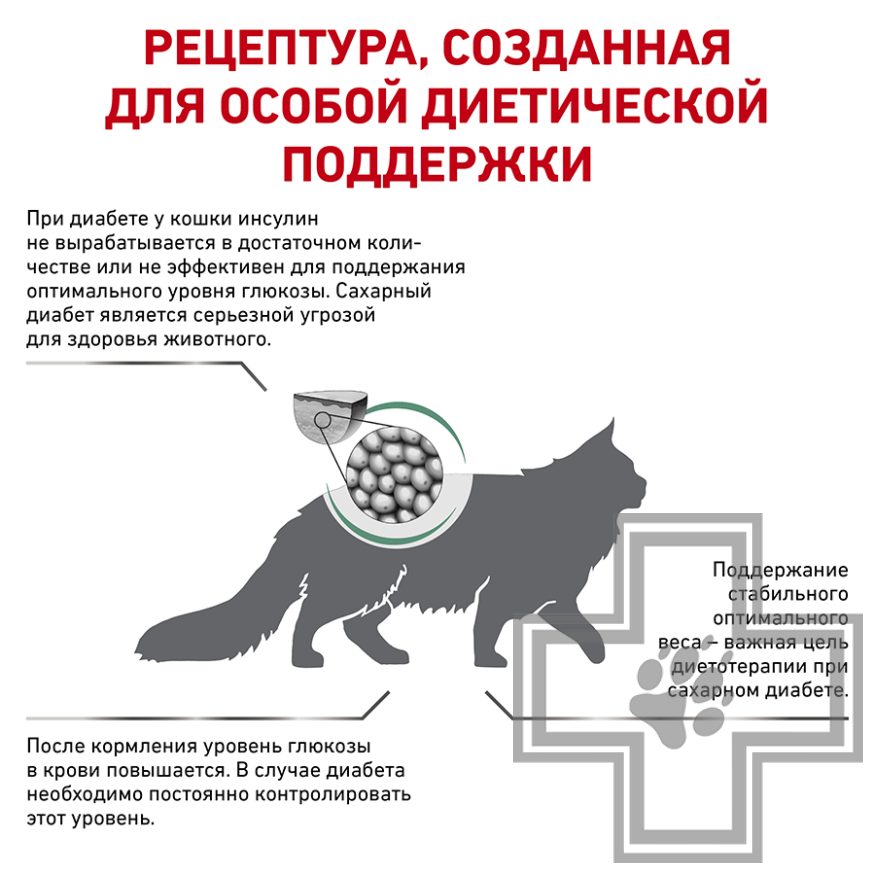 РЕЦЕПТУРА, СОЗДАННАЯ ДЛЯ ОСОБОЙ ДИЕТИЧЕСКОЙ ПОДДЕРЖКИ

При диабете у кошки инсулин не вырабатывается в достаточном количестве или не эффективен для поддержания оптимального уровня глюкозы. Сахарный диабет является серьезной угрозой для здоровья животного.

Поддержание стабильного оптимального веса – важная цель диетотерапии при сахарном диабете.

После кормления уровень глюкозы в крови повышается. В случае диабета необходимо постоянно контролировать этот уровень.